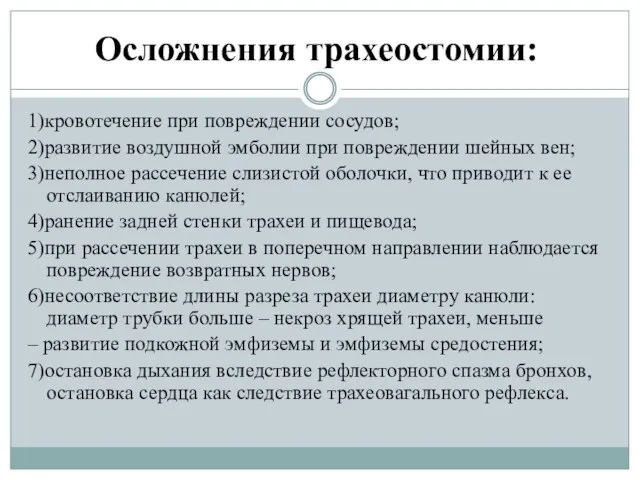 Осложнения трахеостомии:

1)кровотечение при повреждении сосудов;

2)развитие воздушной эмболии при повреждении шейных вен;

3)неполное рассечение слизистой оболочки, что приводит к ее отслаиванию канюлей;

4)ранение задней стенки трахеи и пищевода;

5)при рассечении трахеи в поперечном направлении наблюдается повреждение возвратных нервов;

6)несоответствие длины разреза трахеи диаметру канюли: диаметр трубки больше – некроз хрящей трахеи, меньше

– развитие подкожной эмфиземы и эмфиземы средостения;

7)остановка дыхания вследствие рефлекторного спазма бронхов, остановка сердца как следствие трахеовагального рефлекса.